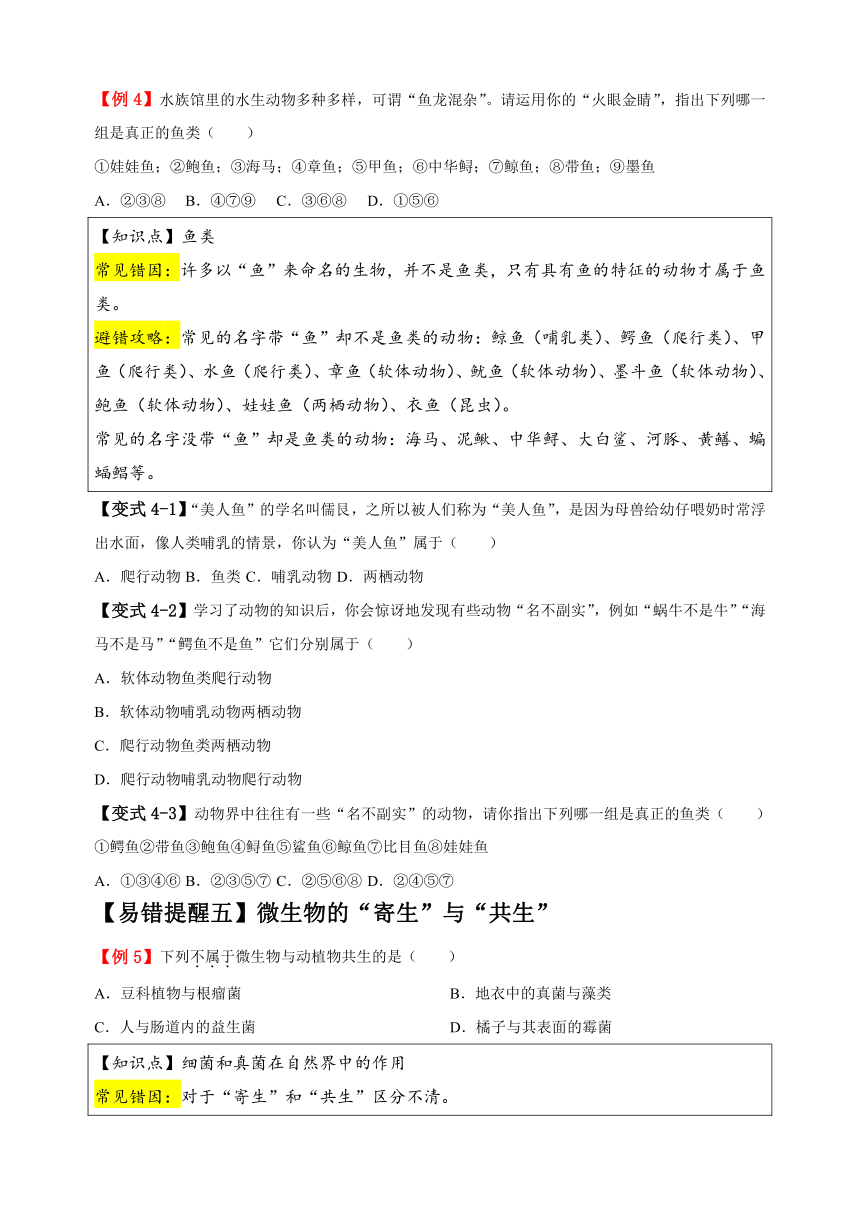 【例 4】水族馆里的水生动物多种多样，可谓“鱼龙混杂”。请运用你的“火眼金睛”，指出下列哪一组是真正的鱼类（　　）

①娃娃鱼；②鲍鱼；③海马；④章鱼；⑤甲鱼；⑥中华鲟；⑦鲸鱼；⑧带鱼；⑨墨鱼

A．②③⑧　B．④⑦⑨　C．③⑥⑧　D．①⑤⑥

【知识点】鱼类

常见错因：许多以“鱼”来命名的生物，并不是鱼类，只有具有鱼的特征的动物才属于鱼类。

避错攻略：常见的名字带“鱼”却不是鱼类的动物：鲸鱼（哺乳类）、鳄鱼（爬行类）、甲鱼（爬行类）、水鱼（爬行类）、章鱼（软体动物）、鱿鱼（软体动物）、墨斗鱼（软体动物）、鲍鱼（软体动物）、娃娃鱼（两栖动物）、衣鱼（昆虫）。

常见的名字没带“鱼”却是鱼类的动物：海马、泥鳅、中华鲟、大白鲨、河豚、黄鳝、蝙蝠鲳等。

【变式 4-1】“美人鱼”的学名叫儒艮，之所以被人们称为“美人鱼”，是因为母兽给幼仔喂奶时常浮出水面，像人类哺乳的情景，你认为“美人鱼”属于（　　）

A．爬行动物 B．鱼类 C．哺乳动物 D．两栖动物

【变式 4-2】学习了动物的知识后，你会惊讶地发现有些动物“名不副实”，例如“蜗牛不是牛”“海马不是马”“鳄鱼不是鱼”它们分别属于（　　）

A．软体动物鱼类爬行动物

B．软体动物哺乳动物两栖动物

C．爬行动物鱼类两栖动物

D．爬行动物哺乳动物爬行动物

【变式 4-3】动物界中往往有一些“名不副实”的动物，请你指出下列哪一组是真正的鱼类（　　）

①鳄鱼②带鱼③鲍鱼④鲟鱼⑤鲨鱼⑥鲸鱼⑦比目鱼⑧娃娃鱼

A．①③④⑥ B．②③⑤⑦ C．②⑤⑥⑧ D．②④⑤⑦

【易错提醒五】微生物的“寄生”与“共生”

【例 5】下列不属于微生物与动植物共生的是（　　）

A．豆科植物与根瘤菌　　B．地衣中的真菌与藻类

C．人与肠道内的益生菌　　D．橘子与其表面的霉菌

【知识点】细菌和真菌在自然界中的作用

常见错因：对于“寄生”和“共生”区分不清。